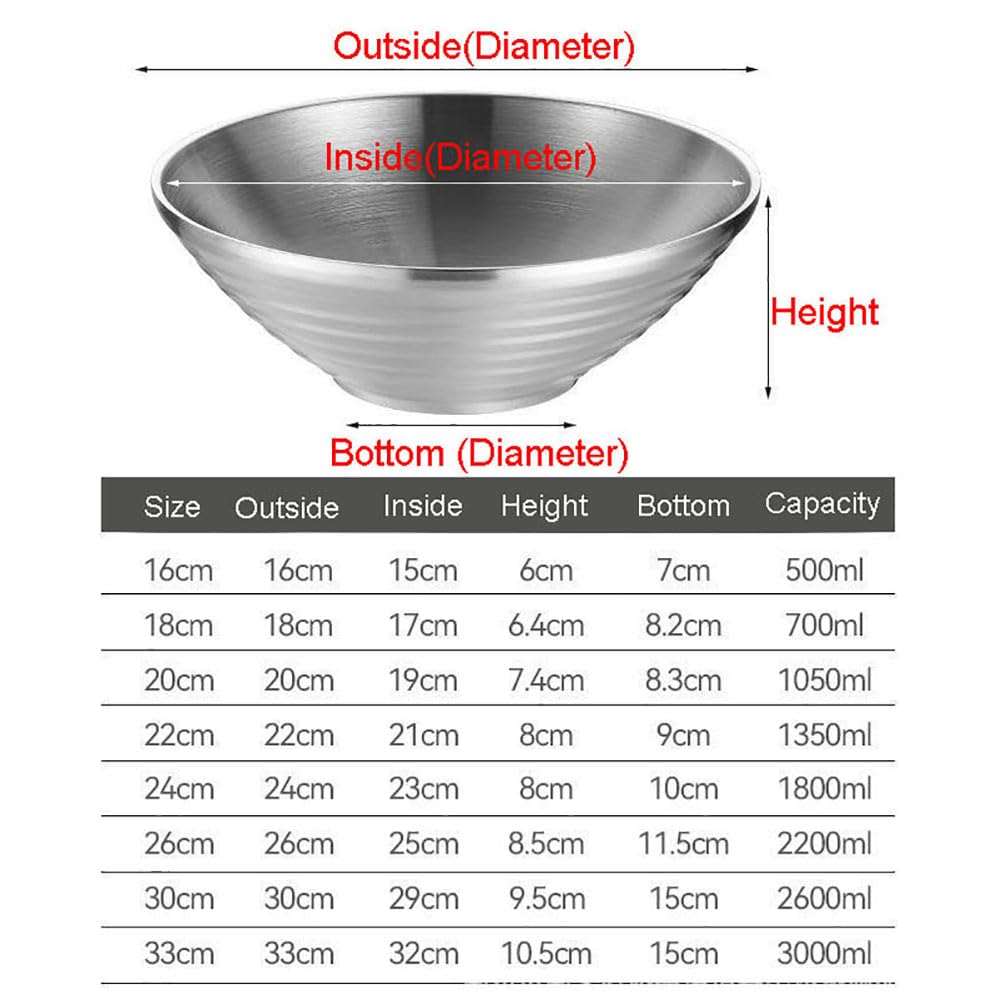 Outside(Diameter)

Inside(Diameter)

Height

Bottom (Diameter)

| Size | Outside | Inside | Height | Bottom | Capacity |
|---|---|---|---|---|---|
| 16cm | 16cm | 15cm | 6cm | 7cm | 500ml |
| 18cm | 18cm | 17cm | 6.4cm | 8.2cm | 700ml |
| 20cm | 20cm | 19cm | 7.4cm | 8.3cm | 1050ml |
| 22cm | 22cm | 21cm | 8cm | 9cm | 1350ml |
| 24cm | 24cm | 23cm | 8cm | 10cm | 1800ml |
| 26cm | 26cm | 25cm | 8.5cm | 11.5cm | 2200ml |
| 30cm | 30cm | 29cm | 9.5cm | 15cm | 2600ml |
| 33cm | 33cm | 32cm | 10.5cm | 15cm | 3000ml |